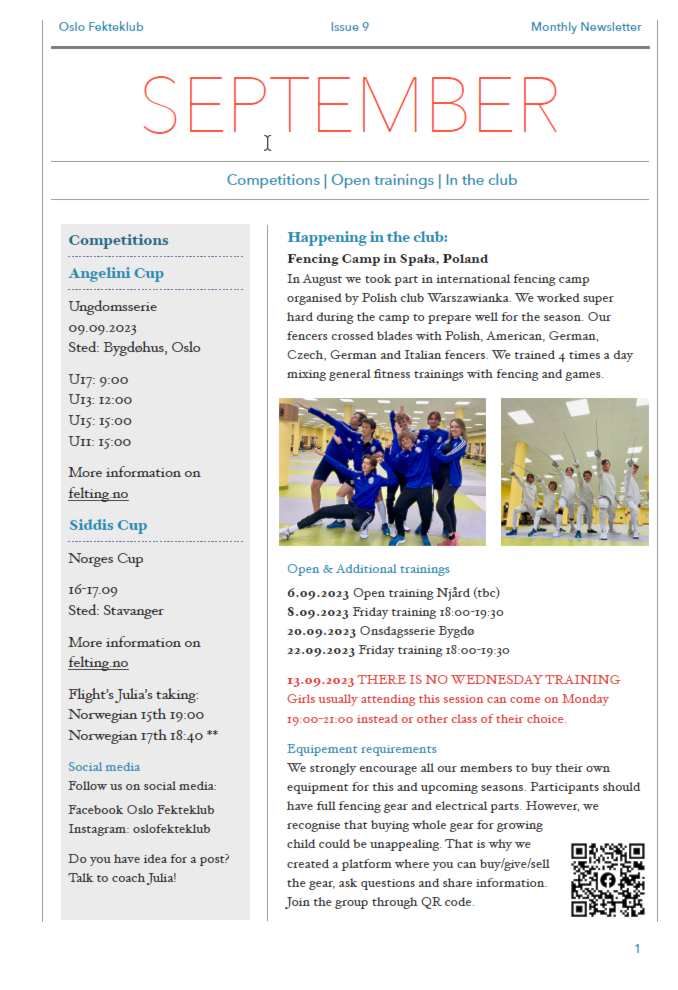 Oslo Fekteklub Issue 9 Monthly Newsletter

SEPTEMBER

Competitions | Open trainings | In the club

Competitions

Angelini Cup

Ungdomsserie
09.09.2023
Sted: Bygdøhus, Oslo

U17: 9:00
U13: 12:00
U15: 15:00
U11: 15:00

More information on felting.no

Siddis Cup

Norges Cup

16-17.09
Sted: Stavanger

More information on felting.no

Flight's Julia's taking:
Norwegian 15th 19:00
Norwegian 17th 18:40 **

Social media
Follow us on social media:

Facebook Oslo Fekteklub
Instagram: oslofekteklub

Do you have idea for a post? Talk to coach Julia!

Happening in the club:

Fencing Camp in Spała, Poland

In August we took part in international fencing camp organised by Polish club Warszawianka. We worked super hard during the camp to prepare well for the season. Our fencers crossed blades with Polish, American, German, Czech, German and Italian fencers. We trained 4 times a day mixing general fitness trainings with fencing and games.

Open & Additional trainings

6.09.2023 Open training Njård (tbc)
8.09.2023 Friday training 18:00-19:30
20.09.2023 Onsdagsserie Bygdø
22.09.2023 Friday training 18:00-19:30

13.09.2023 THERE IS NO WEDNESDAY TRAINING
Girls usually attending this session can come on Monday 19:00-21:00 instead or other class of their choice.

Equipement requirements

We strongly encourage all our members to buy their own equipment for this and upcoming seasons. Participants should have full fencing gear and electrical parts. However, we recognise that buying whole gear for growing child could be unappealing. That is why we created a platform where you can buy/give/sell the gear, ask questions and share information. Join the group through QR code.

1